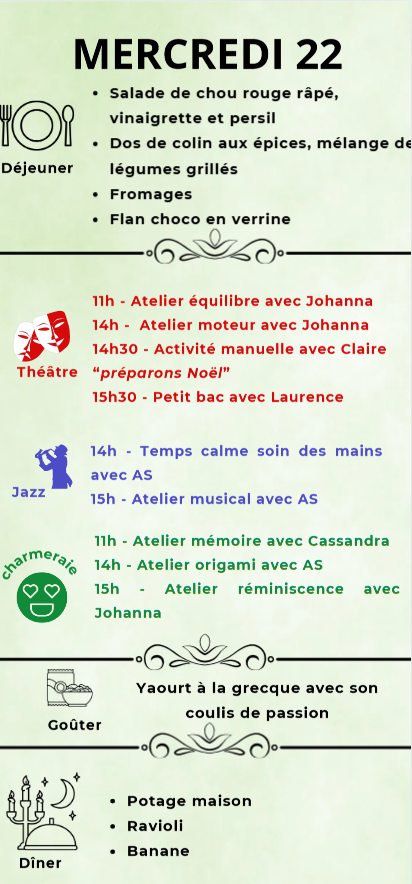 MERCREDI 22

Déjeuner

- Salade de chou rouge râpé, vinaigrette et persil
- Dos de colin aux épices, mélange de légumes grillés
- Fromages
- Flan choco en verrine

Théâtre

11h - Atelier équilibre avec Johanna
14h - Atelier moteur avec Johanna
14h30 - Activité manuelle avec Claire "préparons Noël"
15h30 - Petit bac avec Laurence

Jazz

14h - Temps calme soin des mains avec AS
15h - Atelier musical avec AS

charmeraie

11h - Atelier mémoire avec Cassandra
14h - Atelier origami avec AS
15h - Atelier réminiscence avec Johanna

Goûter

Yaourt à la grecque avec son coulis de passion

Dîner

- Potage maison
- Ravioli
- Banane